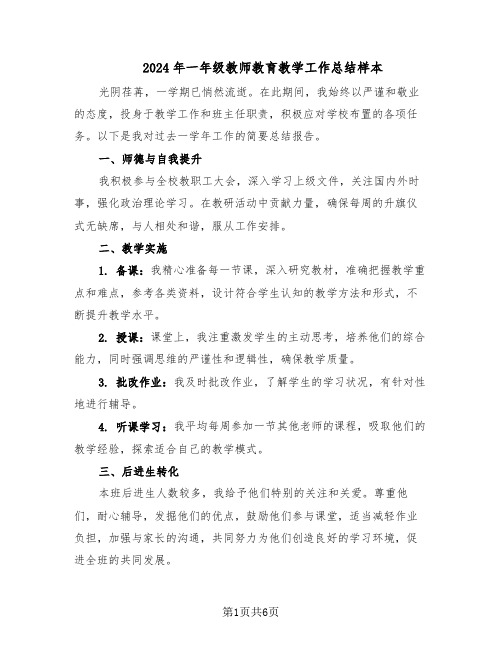 2024年一年级教师教育教学工作总结样本

光阴荏苒，一学期已悄然流逝。在此期间，我始终以严谨和敬业的态度，投身于教学工作和班主任职责，积极应对学校布置的各项任务。以下是我对过去一学年工作的简要总结报告。

一、师德与自我提升

我积极参与全校教职工大会，深入学习上级文件，关注国内外时事，强化政治理论学习。在教研活动中贡献力量，确保每周的升旗仪式无缺席，与人相处和谐，服从工作安排。

二、教学实施

1. 备课：我精心准备每一节课，深入研究教材，准确把握教学重点和难点，参考各类资料，设计符合学生认知的教学方法和形式，不断提升教学水平。

2. 授课：课堂上，我注重激发学生的主动思考，培养他们的综合能力，同时强调思维的严谨性和逻辑性，确保教学质量。

3. 批改作业：我及时批改作业，了解学生的学习状况，有针对性地进行辅导。

4. 听课学习：我平均每周参加一节其他老师的课程，吸取他们的教学经验，探索适合自己的教学模式。

三、后进生转化

本班后进生人数较多，我给予他们特别的关注和关爱。尊重他们，耐心辅导，发掘他们的优点，鼓励他们参与课堂，适当减轻作业负担，加强与家长的沟通，共同努力为他们创造良好的学习环境，促进全班的共同发展。

第1页共6页